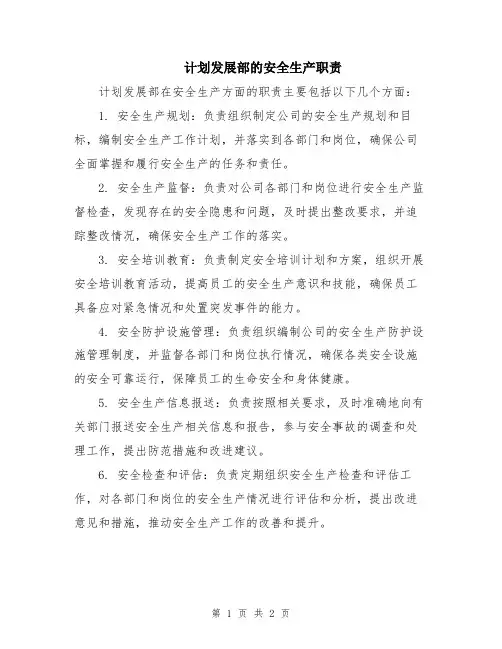 计划发展部的安全生产职责

计划发展部在安全生产方面的职责主要包括以下几个方面：

1. 安全生产规划：负责组织制定公司的安全生产规划和目标，编制安全生产工作计划，并落实到各部门和岗位，确保公司全面掌握和履行安全生产的任务和责任。

2. 安全生产监督：负责对公司各部门和岗位进行安全生产监督检查，发现存在的安全隐患和问题，及时提出整改要求，并追踪整改情况，确保安全生产工作的落实。

3. 安全培训教育：负责制定安全培训计划和方案，组织开展安全培训教育活动，提高员工的安全生产意识和技能，确保员工具备应对紧急情况和处置突发事件的能力。

4. 安全防护设施管理：负责组织编制公司的安全生产防护设施管理制度，并监督各部门和岗位执行情况，确保各类安全设施的安全可靠运行，保障员工的生命安全和身体健康。

5. 安全生产信息报送：负责按照相关要求，及时准确地向有关部门报送安全生产相关信息和报告，参与安全事故的调查和处理工作，提出防范措施和改进建议。

6. 安全检查和评估：负责定期组织安全生产检查和评估工作，对各部门和岗位的安全生产情况进行评估和分析，提出改进意见和措施，推动安全生产工作的改善和提升。

第 1 页 共 2 页